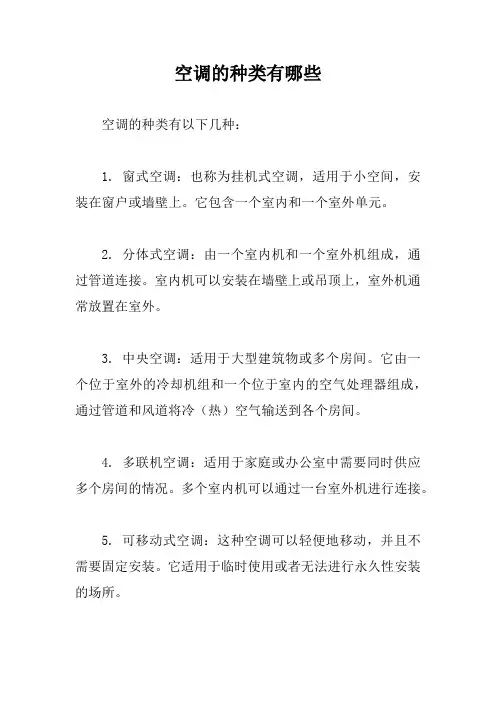 空调的种类有哪些

空调的种类有以下几种：

1. 窗式空调：也称为挂机式空调，适用于小空间，安装在窗户或墙壁上。它包含一个室内和一个室外单元。

2. 分体式空调：由一个室内机和一个室外机组成，通过管道连接。室内机可以安装在墙壁上或吊顶上，室外机通常放置在室外。

3. 中央空调：适用于大型建筑物或多个房间。它由一个位于室外的冷却机组和一个位于室内的空气处理器组成，通过管道和风道将冷（热）空气输送到各个房间。

4. 多联机空调：适用于家庭或办公室中需要同时供应多个房间的情况。多个室内机可以通过一台室外机进行连接。

5. 可移动式空调：这种空调可以轻便地移动，并且不需要固定安装。它适用于临时使用或者无法进行永久性安装的场所。